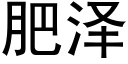 肥泽